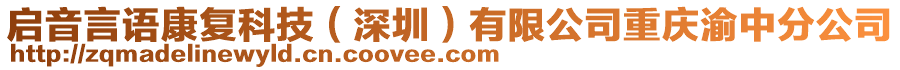 启音言语康复科技（深圳）有限公司重庆渝中分公司
http://zqmadelinewyld.cn.coovee.com